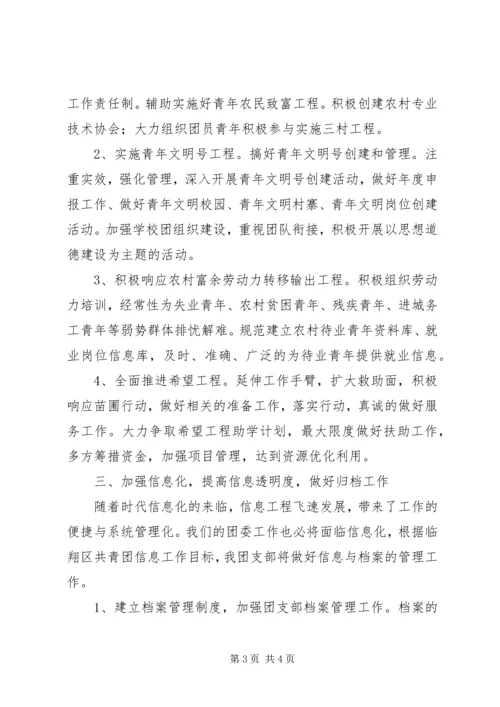 工作责任制。辅助实施好青年农民致富工程。积极创建农村专业技术协会；大力组织团员青年积极参与实施三村工程。

2、实施青年文明号工程。搞好青年文明号创建和管理。注重实效，强化管理，深入开展青年文明号创建活动，做好年度申报工作、做好青年文明校园、青年文明村寨、青年文明岗位创建活动。加强学校团组织建设，重视团队衔接，积极开展以思想道德建设为主题的活动。

3、积极响应农村富余劳动力转移输出工程。积极组织劳动力培训，经常性为失业青年、农村贫困青年、残疾青年、进城务工青年等弱势群体排忧解难。规范建立农村待业青年资料库、就业岗位信息库，及时、准确、广泛的为待业青年提供就业信息。

4、全面推进希望工程。延伸工作手臂，扩大救助面，积极响应苗圃行动，做好相关的准备工作，落实行动，真诚的做好服务工作。大力争取希望工程助学计划，最大限度做好扶助工作，多方筹措资金，加强项目管理，达到资源优化利用。

三、加强信息化，提高信息透明度，做好归档工作

随着时代信息化的来临，信息工程飞速发展，带来了工作的便捷与系统管理化。我们的团委工作也必将面临信息化，根据临翔区共青团信息工作目标，我团支部将做好信息与档案的管理工作。

1、建立档案管理制度，加强团支部档案管理工作。档案的

第 3 页 共 4 页